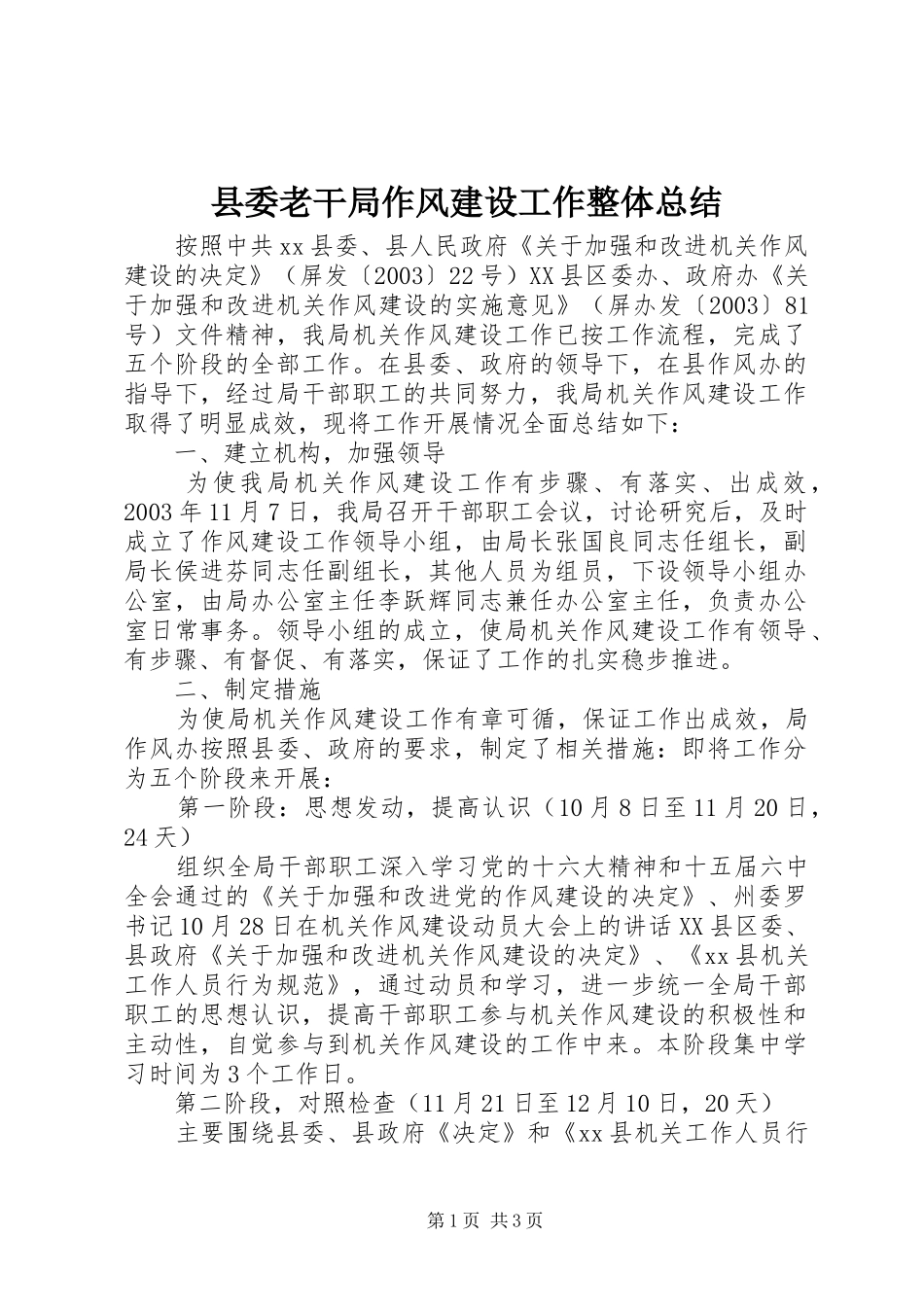 县委老干局作风建设工作整体总结

按照中共xx县委、县人民政府《关于加强和改进机关作风建设的决定》（屏发〔2003〕22号）XX县区委办、政府办《关于加强和改进机关作风建设的实施意见》（屏办发〔2003〕81号）文件精神，我局机关作风建设工作已按工作流程，完成了五个阶段的全部工作。在县委、政府的领导下，在县作风办的指导下，经过局干部职工的共同努力，我局机关作风建设工作取得了明显成效，现将工作开展情况全面总结如下：

一、建立机构，加强领导

为使我局机关作风建设工作有步骤、有落实、出成效，2003年11月7日，我局召开干部职工会议，讨论研究后，及时成立了作风建设工作领导小组，由局长张国良同志任组长，副局长侯进芬同志任副组长，其他人员为组员，下设领导小组办公室，由局办公室主任李跃辉同志兼任办公室主任，负责办公室日常事务。领导小组的成立，使局机关作风建设工作有领导、有步骤、有督促、有落实，保证了工作的扎实稳步推进。

二、制定措施

为使局机关作风建设工作有章可循，保证工作出成效，局作风办按照县委、政府的要求，制定了相关措施：即将工作分为五个阶段来开展：

第一阶段：思想发动，提高认识（10月8日至11月20日，24天）

组织全局干部职工深入学习党的十六大精神和十五届六中全会通过的《关于加强和改进党的作风建设的决定》、州委罗书记10月28日在机关作风建设动员大会上的讲话XX县区委、县政府《关于加强和改进机关作风建设的决定》、《xx县机关工作人员行为规范》，通过动员和学习，进一步统一全局干部职工的思想认识，提高干部职工参与机关作风建设的积极性和主动性，自觉参与到机关作风建设的工作中来。本阶段集中学习时间为3个工作日。

第二阶段，对照检查（11月21日至12月10日，20天）

主要围绕县委、县政府《决定》和《xx县机关工作人员行

第1页 共3页